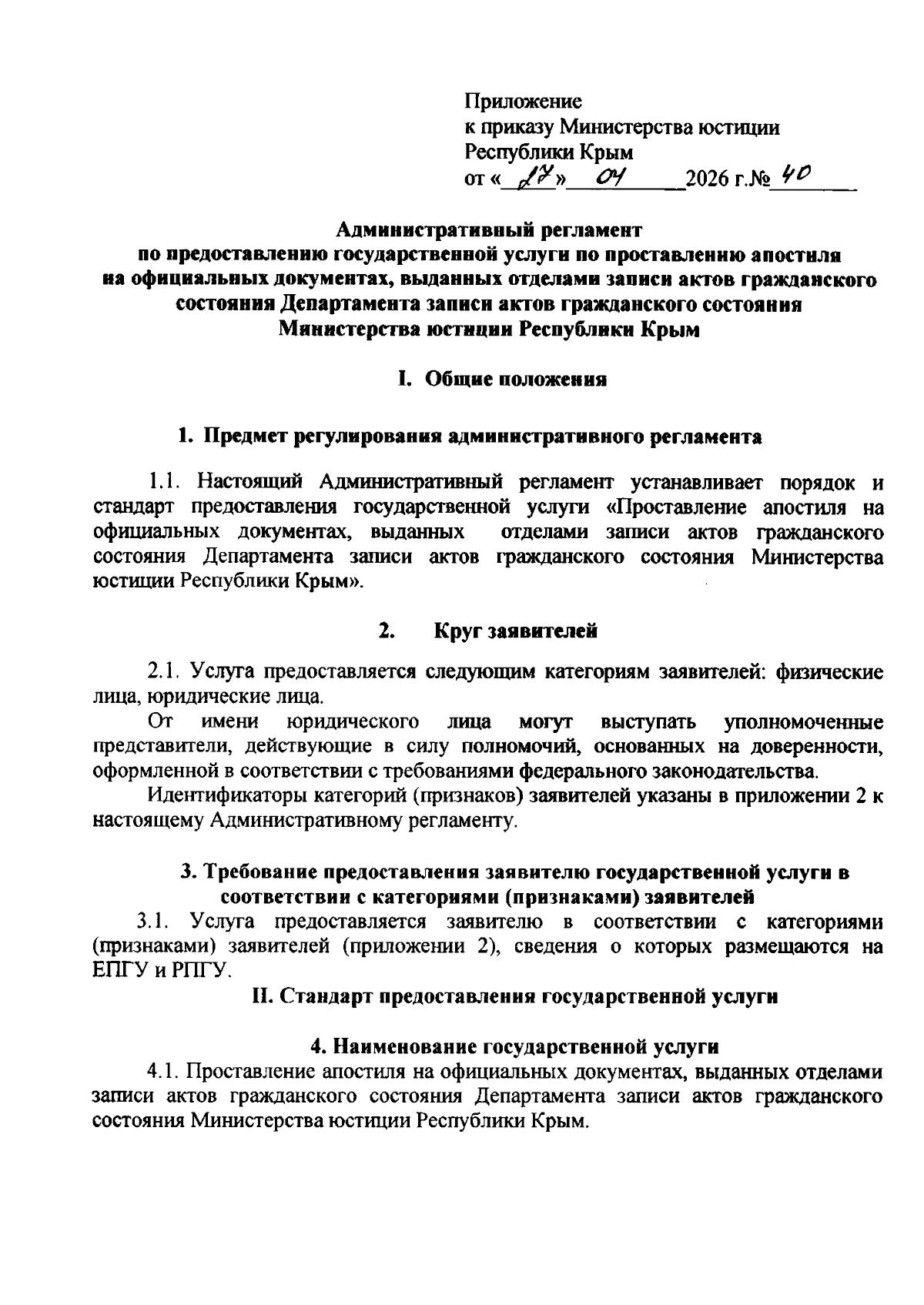 Приложение
к приказу Министерства юстиции Республики Крым
от «17» 04 2026 г.№ 40

Административный регламент
по предоставлению государственной услуги по проставлению апостиля на официальных документах, выданных отделами записи актов гражданского состояния Департамента записи актов гражданского состояния Министерства юстиции Республики Крым

I. Общие положения

1. Предмет регулирования административного регламента

1.1. Настоящий Административный регламент устанавливает порядок и стандарт предоставления государственной услуги «Проставление апостиля на официальных документах, выданных отделами записи актов гражданского состояния Департамента записи актов гражданского состояния Министерства юстиции Республики Крым».

2. Круг заявителей

2.1. Услуга предоставляется следующим категориям заявителей: физические лица, юридические лица.
От имени юридического лица могут выступать уполномоченные представители, действующие в силу полномочий, основанных на доверенности, оформленной в соответствии с требованиями федерального законодательства.
Идентификаторы категорий (признаков) заявителей указаны в приложении 2 к настоящему Административному регламенту.

3. Требование предоставления заявителю государственной услуги в соответствии с категориями (признаками) заявителей
3.1. Услуга предоставляется заявителю в соответствии с категориями (признаками) заявителей (приложении 2), сведения о которых размещаются на ЕПГУ и РПГУ.
II. Стандарт предоставления государственной услуги

4. Наименование государственной услуги
4.1. Проставление апостиля на официальных документах, выданных отделами записи актов гражданского состояния Департамента записи актов гражданского состояния Министерства юстиции Республики Крым.